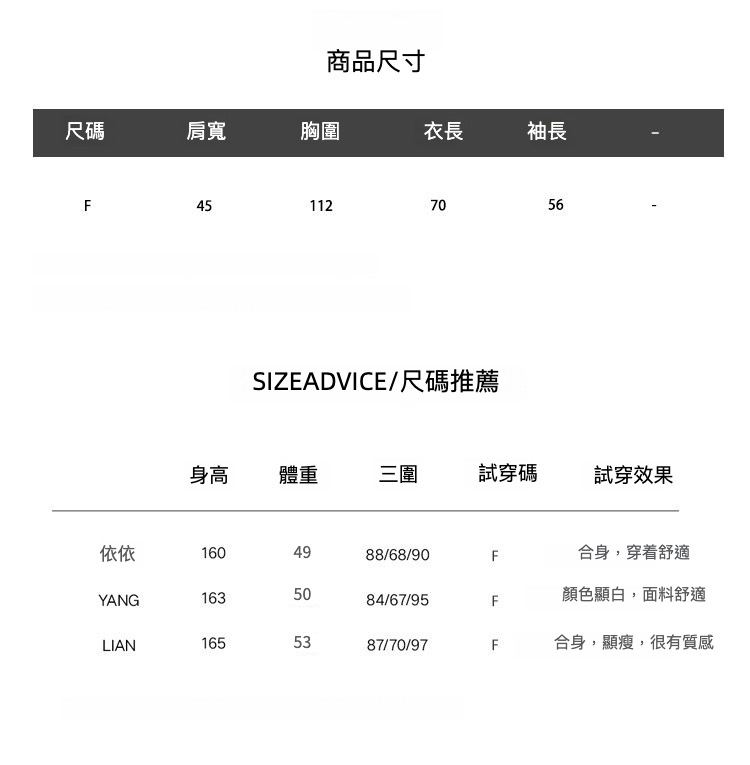 商品尺寸

| 尺碼 | 肩寬 | 胸圍 | 衣長 | 袖長 | - |
|---|---|---|---|---|---|
| F | 45 | 112 | 70 | 56 | - |

SIZEADVICE/尺碼推薦

|  | 身高 | 體重 | 三圍 | 試穿碼 | 試穿效果 |
|---|---|---|---|---|---|
| 依依 | 160 | 49 | 88/68/90 | F | 合身，穿着舒適 |
| YANG | 163 | 50 | 84/67/95 | F | 顏色顯白，面料舒適 |
| LIAN | 165 | 53 | 87/70/97 | F | 合身，顯瘦，很有質感 |